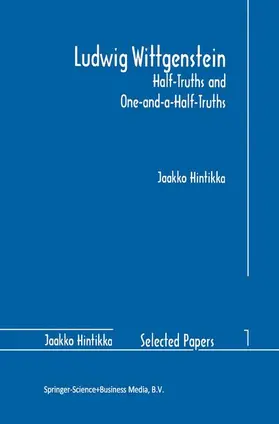 Ludwig Wittgenstein
Half-Truths and
One-and-a-Half-Truths

Jaakko Hintikka

Jaakko Hintikka Selected Papers 1

Springer-Science+Business Media, B.V.